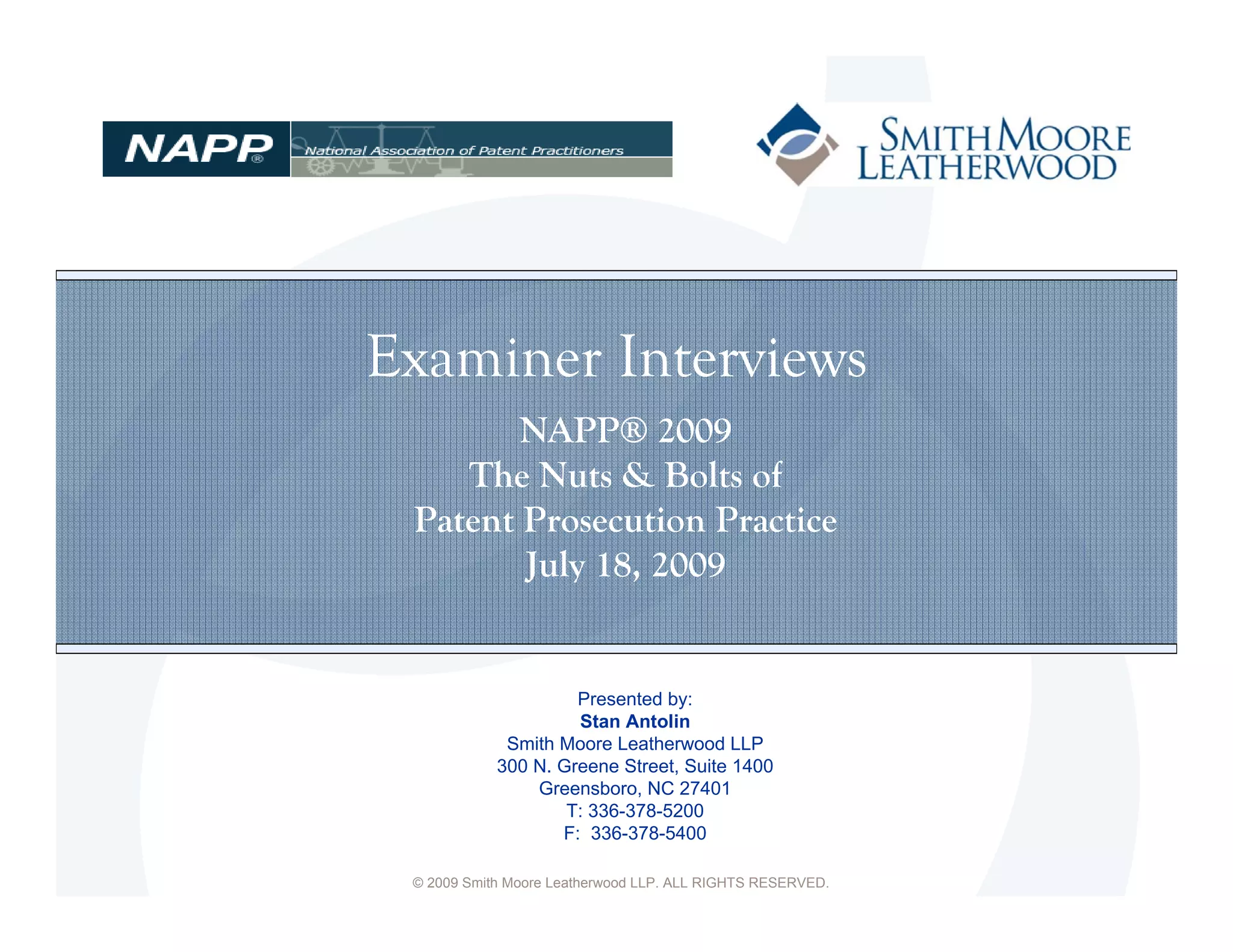 NAPP®
National Association of Patent Practitioners

SMITH MOORE
LEATHERWOOD

Examiner Interviews

NAPP® 2009
The Nuts & Bolts of
Patent Prosecution Practice
July 18, 2009

Presented by:
Stan Antolin
Smith Moore Leatherwood LLP
300 N. Greene Street, Suite 1400
Greensboro, NC 27401
T: 336-378-5200
F: 336-378-5400

© 2009 Smith Moore Leatherwood LLP. ALL RIGHTS RESERVED.